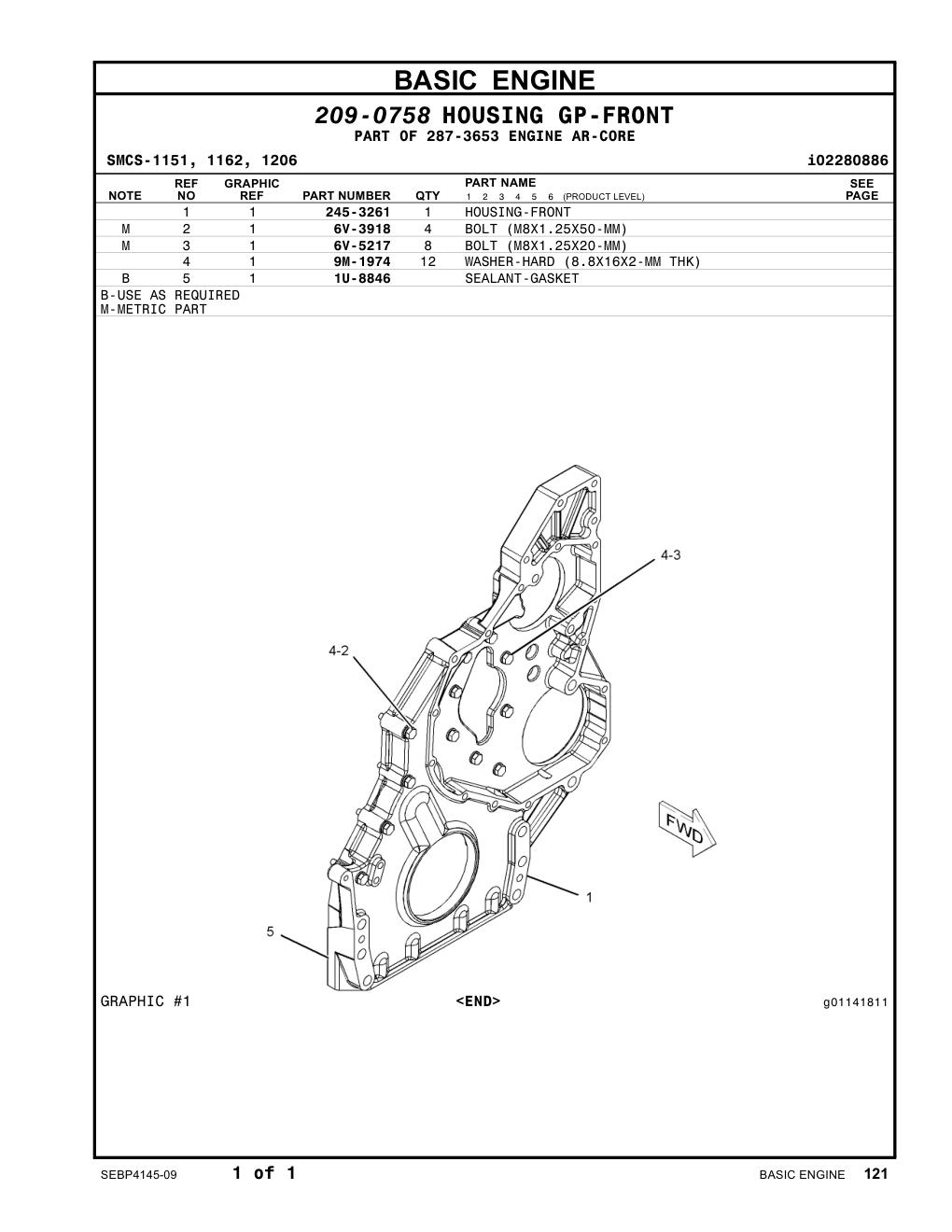 BASIC ENGINE

209-0758 HOUSING GP-FRONT
PART OF 287-3653 ENGINE AR-CORE

SMCS-1151, 1162, 1206 i02280886

| NOTE | REF NO | GRAPHIC REF | PART NUMBER | QTY | PART NAME 1 2 3 4 5 6 (PRODUCT LEVEL) | SEE PAGE |
|---|---|---|---|---|---|---|
| | 1 | 1 | 245-3261 | 1 | HOUSING-FRONT | |
| M | 2 | 1 | 6V-3918 | 4 | BOLT (M8X1.25X50-MM) | |
| M | 3 | 1 | 6V-5217 | 8 | BOLT (M8X1.25X20-MM) | |
| | 4 | 1 | 9M-1974 | 12 | WASHER-HARD (8.8X16X2-MM THK) | |
| B | 5 | 1 | 1U-8846 | | SEALANT-GASKET | |

B-USE AS REQUIRED
M-METRIC PART

4-3
4-2
FWD
1
5

GRAPHIC #1 <END> g01141811

SEBP4145-09 1 of 1 BASIC ENGINE 121